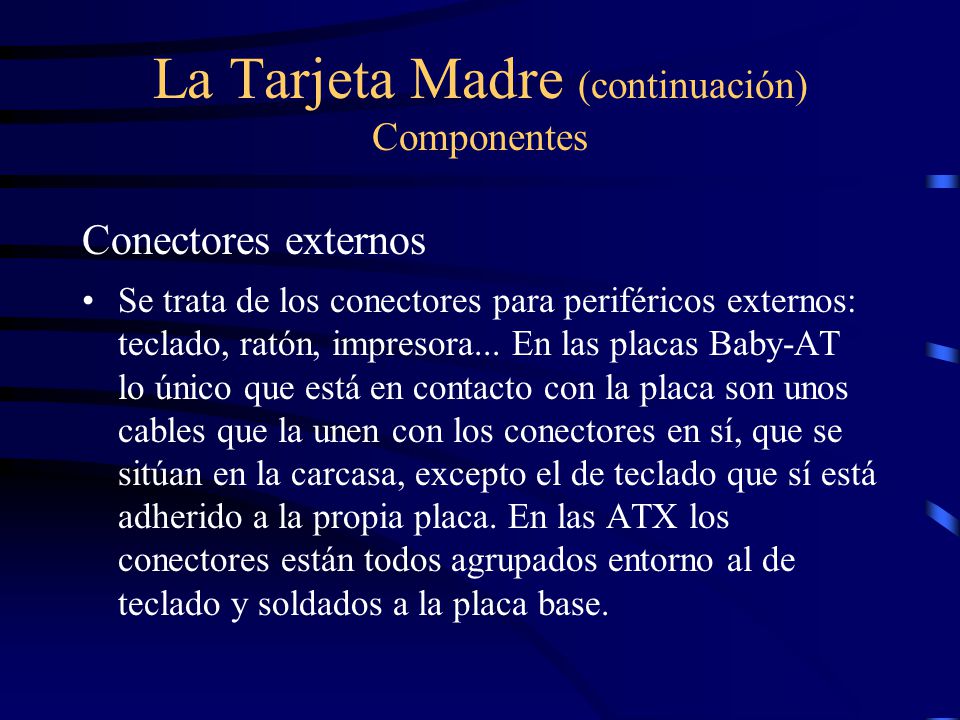 La Tarjeta Madre (continuación)
Componentes

Conectores externos

• Se trata de los conectores para periféricos externos: teclado, ratón, impresora... En las placas Baby-AT lo único que está en contacto con la placa son unos cables que la unen con los conectores en sí, que se sitúan en la carcasa, excepto el de teclado que sí está adherido a la propia placa. En las ATX los conectores están todos agrupados entorno al de teclado y soldados a la placa base.